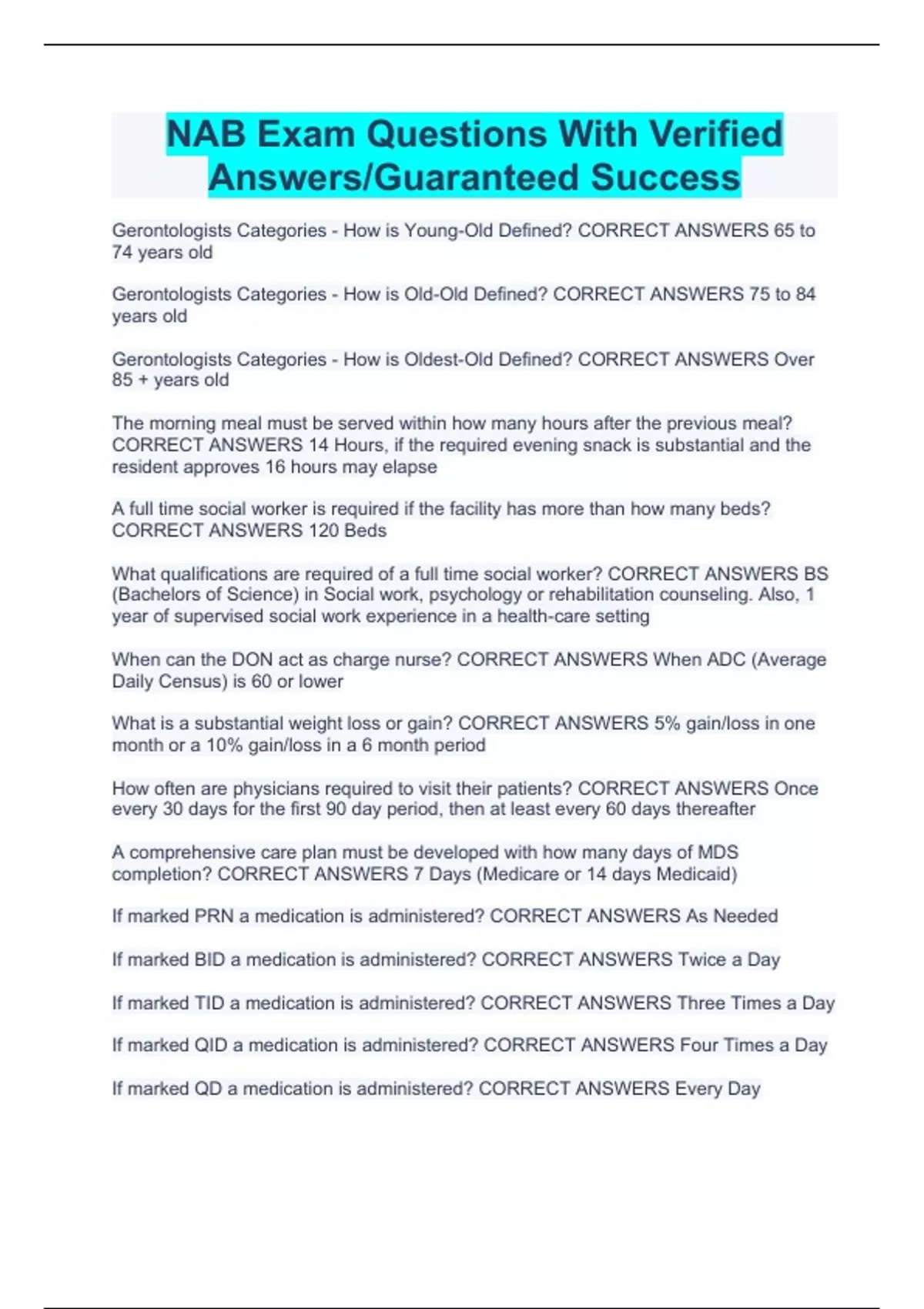 NAB Exam Questions With Verified Answers/Guaranteed Success

Gerontologists Categories - How is Young-Old Defined? CORRECT ANSWERS 65 to 74 years old

Gerontologists Categories - How is Old-Old Defined? CORRECT ANSWERS 75 to 84 years old

Gerontologists Categories - How is Oldest-Old Defined? CORRECT ANSWERS Over 85 + years old

The morning meal must be served within how many hours after the previous meal? CORRECT ANSWERS 14 Hours, if the required evening snack is substantial and the resident approves 16 hours may elapse

A full time social worker is required if the facility has more than how many beds? CORRECT ANSWERS 120 Beds

What qualifications are required of a full time social worker? CORRECT ANSWERS BS (Bachelors of Science) in Social work, psychology or rehabilitation counseling. Also, 1 year of supervised social work experience in a health-care setting

When can the DON act as charge nurse? CORRECT ANSWERS When ADC (Average Daily Census) is 60 or lower

What is a substantial weight loss or gain? CORRECT ANSWERS 5% gain/loss in one month or a 10% gain/loss in a 6 month period

How often are physicians required to visit their patients? CORRECT ANSWERS Once every 30 days for the first 90 day period, then at least every 60 days thereafter

A comprehensive care plan must be developed with how many days of MDS completion? CORRECT ANSWERS 7 Days (Medicare or 14 days Medicaid)

If marked PRN a medication is administered? CORRECT ANSWERS As Needed

If marked BID a medication is administered? CORRECT ANSWERS Twice a Day

If marked TID a medication is administered? CORRECT ANSWERS Three Times a Day

If marked QID a medication is administered? CORRECT ANSWERS Four Times a Day

If marked QD a medication is administered? CORRECT ANSWERS Every Day